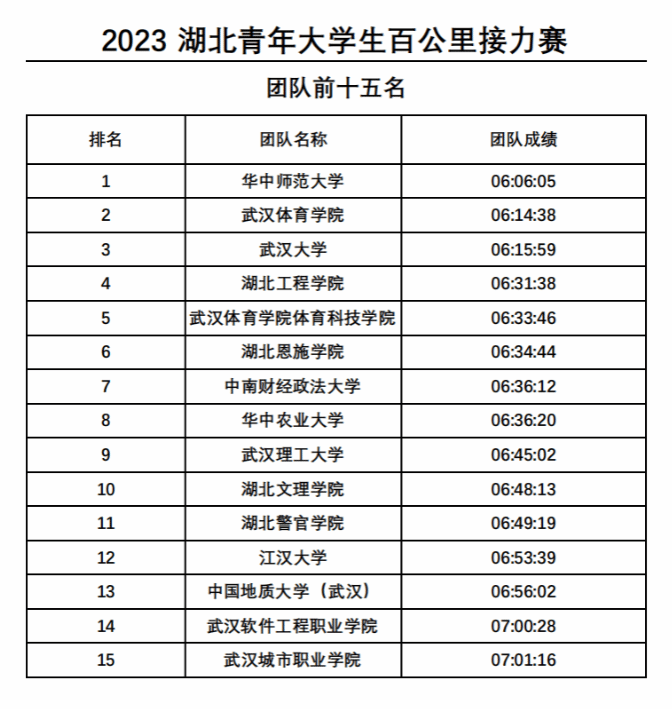 2023 湖北青年大学生百公里接力赛

团队前十五名

| 排名 | 团队名称 | 团队成绩 |
|---|---|---|
| 1 | 华中师范大学 | 06:06:05 |
| 2 | 武汉体育学院 | 06:14:38 |
| 3 | 武汉大学 | 06:15:59 |
| 4 | 湖北工程学院 | 06:31:38 |
| 5 | 武汉体育学院体育科技学院 | 06:33:46 |
| 6 | 湖北恩施学院 | 06:34:44 |
| 7 | 中南财经政法大学 | 06:36:12 |
| 8 | 华中农业大学 | 06:36:20 |
| 9 | 武汉理工大学 | 06:45:02 |
| 10 | 湖北文理学院 | 06:48:13 |
| 11 | 湖北警官学院 | 06:49:19 |
| 12 | 江汉大学 | 06:53:39 |
| 13 | 中国地质大学（武汉） | 06:56:02 |
| 14 | 武汉软件工程职业学院 | 07:00:28 |
| 15 | 武汉城市职业学院 | 07:01:16 |